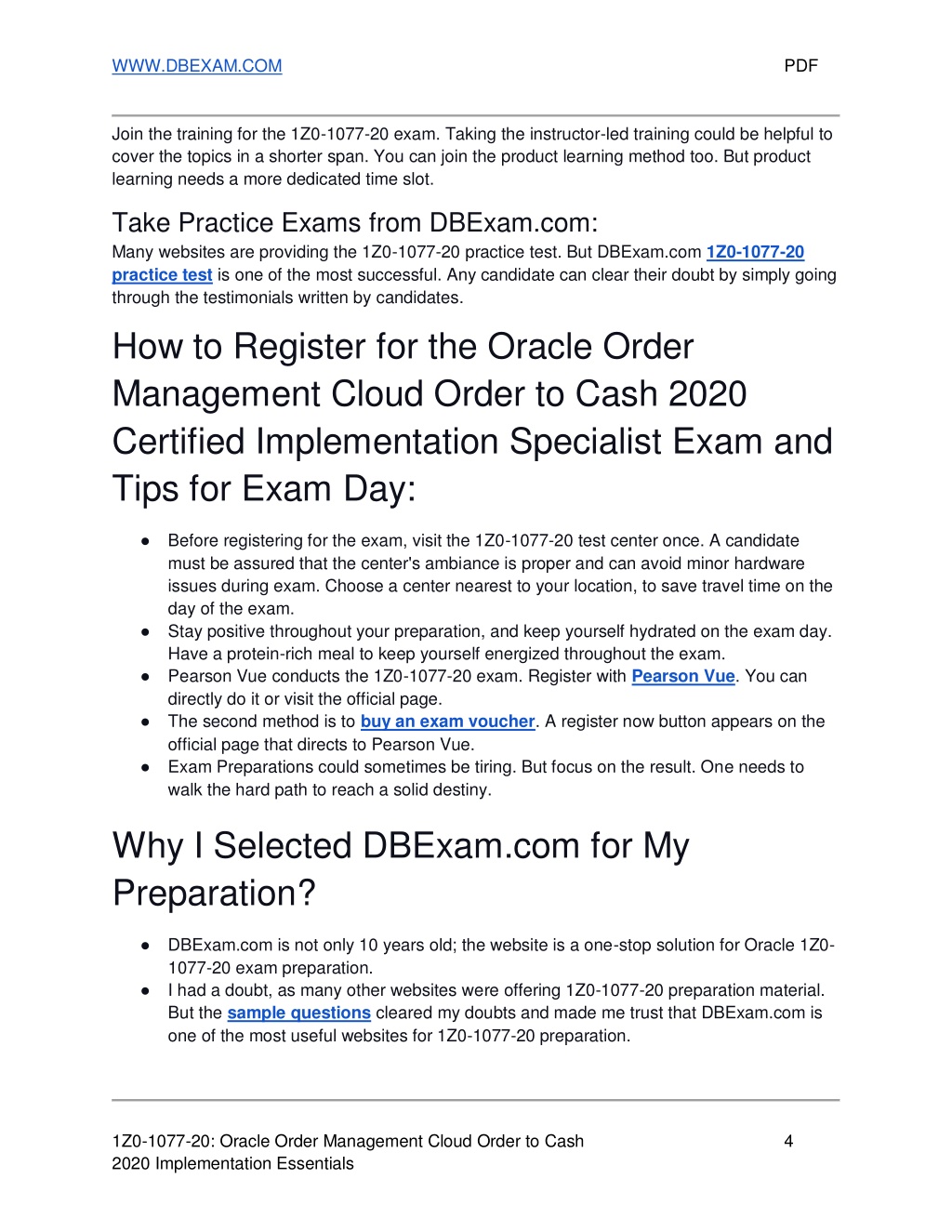 WWW.DBEXAM.COM PDF

Join the training for the 1Z0-1077-20 exam. Taking the instructor-led training could be helpful to cover the topics in a shorter span. You can join the product learning method too. But product learning needs a more dedicated time slot.

Take Practice Exams from DBExam.com:
Many websites are providing the 1Z0-1077-20 practice test. But DBExam.com 1Z0-1077-20 practice test is one of the most successful. Any candidate can clear their doubt by simply going through the testimonials written by candidates.

How to Register for the Oracle Order Management Cloud Order to Cash 2020 Certified Implementation Specialist Exam and Tips for Exam Day:

● Before registering for the exam, visit the 1Z0-1077-20 test center once. A candidate must be assured that the center's ambiance is proper and can avoid minor hardware issues during exam. Choose a center nearest to your location, to save travel time on the day of the exam.
● Stay positive throughout your preparation, and keep yourself hydrated on the exam day. Have a protein-rich meal to keep yourself energized throughout the exam.
● Pearson Vue conducts the 1Z0-1077-20 exam. Register with Pearson Vue. You can directly do it or visit the official page.
● The second method is to buy an exam voucher. A register now button appears on the official page that directs to Pearson Vue.
● Exam Preparations could sometimes be tiring. But focus on the result. One needs to walk the hard path to reach a solid destiny.

Why I Selected DBExam.com for My Preparation?

● DBExam.com is not only 10 years old; the website is a one-stop solution for Oracle 1Z0-1077-20 exam preparation.
● I had a doubt, as many other websites were offering 1Z0-1077-20 preparation material. But the sample questions cleared my doubts and made me trust that DBExam.com is one of the most useful websites for 1Z0-1077-20 preparation.

1Z0-1077-20: Oracle Order Management Cloud Order to Cash 2020 Implementation Essentials 4